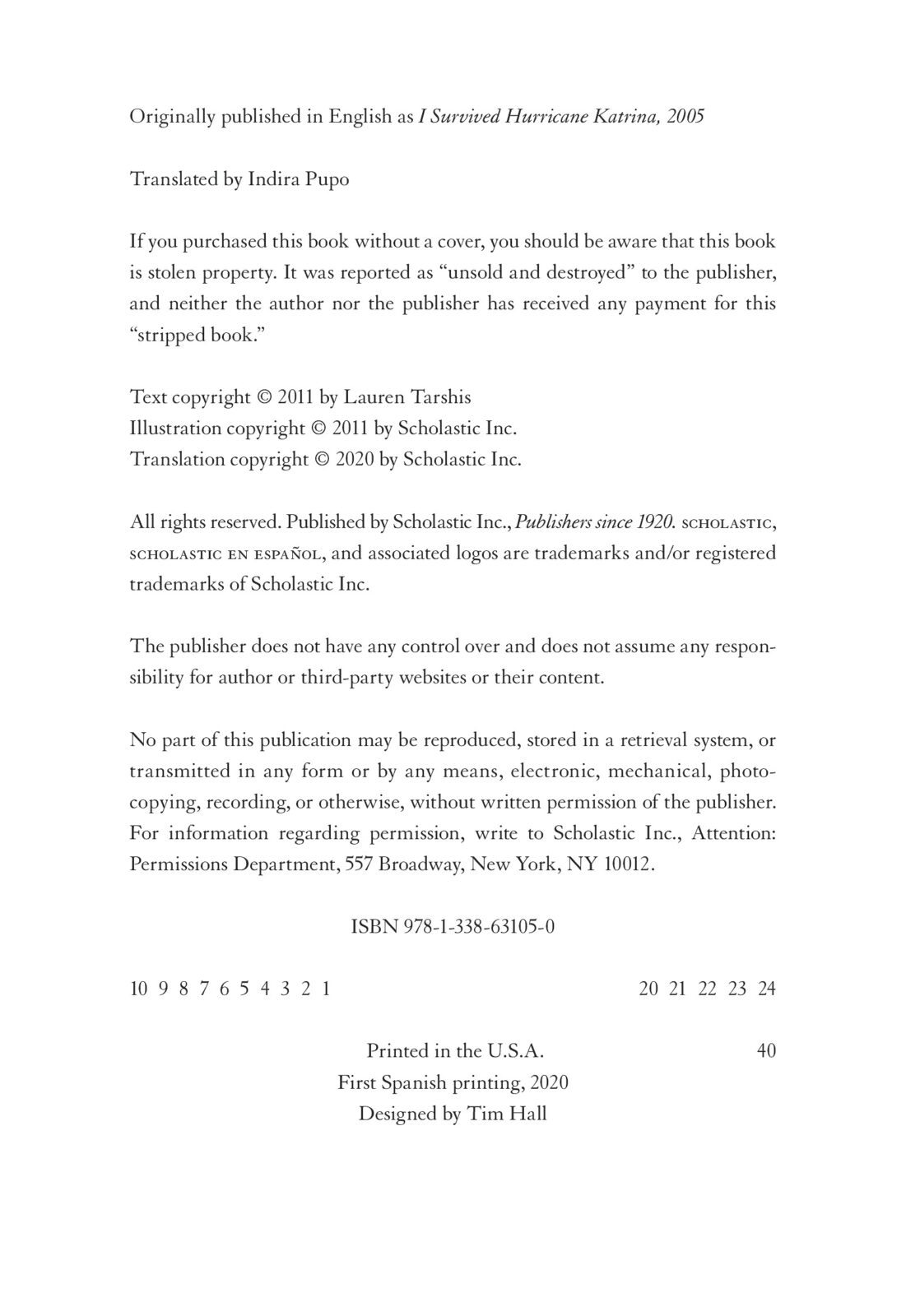 Originally published in English as I Survived Hurricane Katrina, 2005

Translated by Indira Pupo

If you purchased this book without a cover, you should be aware that this book is stolen property. It was reported as “unsold and destroyed” to the publisher, and neither the author nor the publisher has received any payment for this “stripped book.”

Text copyright © 2011 by Lauren Tarshis
Illustration copyright © 2011 by Scholastic Inc.
Translation copyright © 2020 by Scholastic Inc.

All rights reserved. Published by Scholastic Inc., Publishers since 1920. SCHOLASTIC, SCHOLASTIC EN ESPAÑOL, and associated logos are trademarks and/or registered trademarks of Scholastic Inc.

The publisher does not have any control over and does not assume any responsibility for author or third-party websites or their content.

No part of this publication may be reproduced, stored in a retrieval system, or transmitted in any form or by any means, electronic, mechanical, photocopying, recording, or otherwise, without written permission of the publisher. For information regarding permission, write to Scholastic Inc., Attention: Permissions Department, 557 Broadway, New York, NY 10012.

ISBN 978-1-338-63105-0

10 9 8 7 6 5 4 3 2 1 20 21 22 23 24

Printed in the U.S.A. 40
First Spanish printing, 2020
Designed by Tim Hall